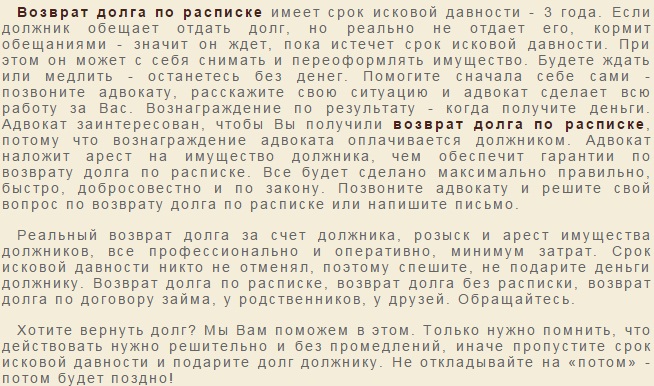 Возврат долга по расписке имеет срок исковой давности - 3 года. Если должник обещает отдать долг, но реально не отдает его, кормит обещаниями - значит он ждет, пока истечет срок исковой давности. При этом он может с себя снимать и переоформлять имущество. Будете ждать или медлить - останетесь без денег. Помогите сначала себе сами - позвоните адвокату, расскажите свою ситуацию и адвокат сделает всю работу за Вас. Вознаграждение по результату - когда получите деньги. Адвокат заинтересован, чтобы Вы получили возврат долга по расписке, потому что вознаграждение адвоката оплачивается должником. Адвокат наложит арест на имущество должника, чем обеспечит гарантии по возврату долга по расписке. Все будет сделано максимально правильно, быстро, добросовестно и по закону. Позвоните адвокату и решите свой вопрос по возврату долга по расписке или напишите письмо.

Реальный возврат долга за счет должника, розыск и арест имущества должников, все профессионально и оперативно, минимум затрат. Срок исковой давности никто не отменял, поэтому спешите, не подарите деньги должнику. Возврат долга по расписке, возврат долга без расписки, возврат долга по договору займа, у родственников, у друзей. Обращайтесь.

Хотите вернуть долг? Мы Вам поможем в этом. Только нужно помнить, что действовать нужно решительно и без промедлений, иначе пропустите срок исковой давности и подарите долг должнику. Не откладывайте на «потом» - потом будет поздно!